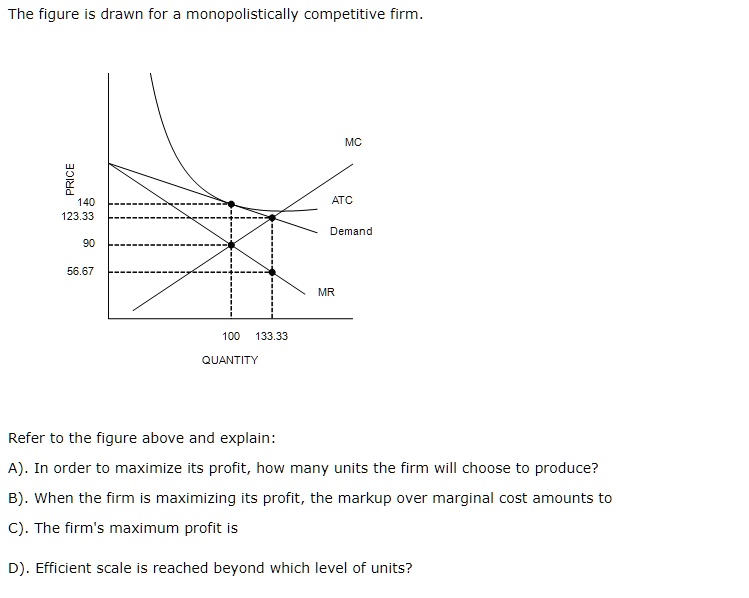 The figure is drawn for a monopolistically competitive firm.

PRICE
140
123.33
90
56.67
MC
ATC
Demand
MR
100
133.33
QUANTITY

Refer to the figure above and explain:

A). In order to maximize its profit, how many units the firm will choose to produce?

B). When the firm is maximizing its profit, the markup over marginal cost amounts to

C). The firm's maximum profit is

D). Efficient scale is reached beyond which level of units?